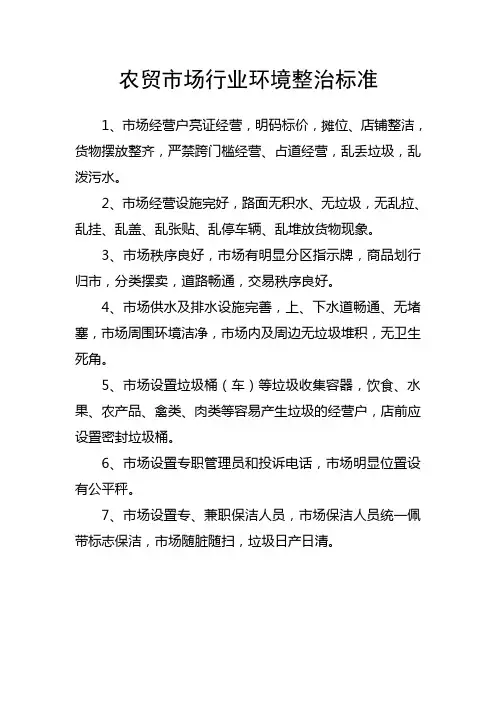 农贸市场行业环境整治标准

1、市场经营户亮证经营，明码标价，摊位、店铺整洁，货物摆放整齐，严禁跨门槛经营、占道经营，乱丢垃圾，乱泼污水。

2、市场经营设施完好，路面无积水、无垃圾，无乱拉、乱挂、乱盖、乱张贴、乱停车辆、乱堆放货物现象。

3、市场秩序良好，市场有明显分区指示牌，商品划行归市，分类摆卖，道路畅通，交易秩序良好。

4、市场供水及排水设施完善，上、下水道畅通、无堵塞，市场周围环境洁净，市场内及周边无垃圾堆积，无卫生死角。

5、市场设置垃圾桶（车）等垃圾收集容器，饮食、水果、农产品、禽类、肉类等容易产生垃圾的经营户，店前应设置密封垃圾桶。

6、市场设置专职管理员和投诉电话，市场明显位置设有公平秤。

7、市场设置专、兼职保洁人员，市场保洁人员统一佩带标志保洁，市场随脏随扫，垃圾日产日清。